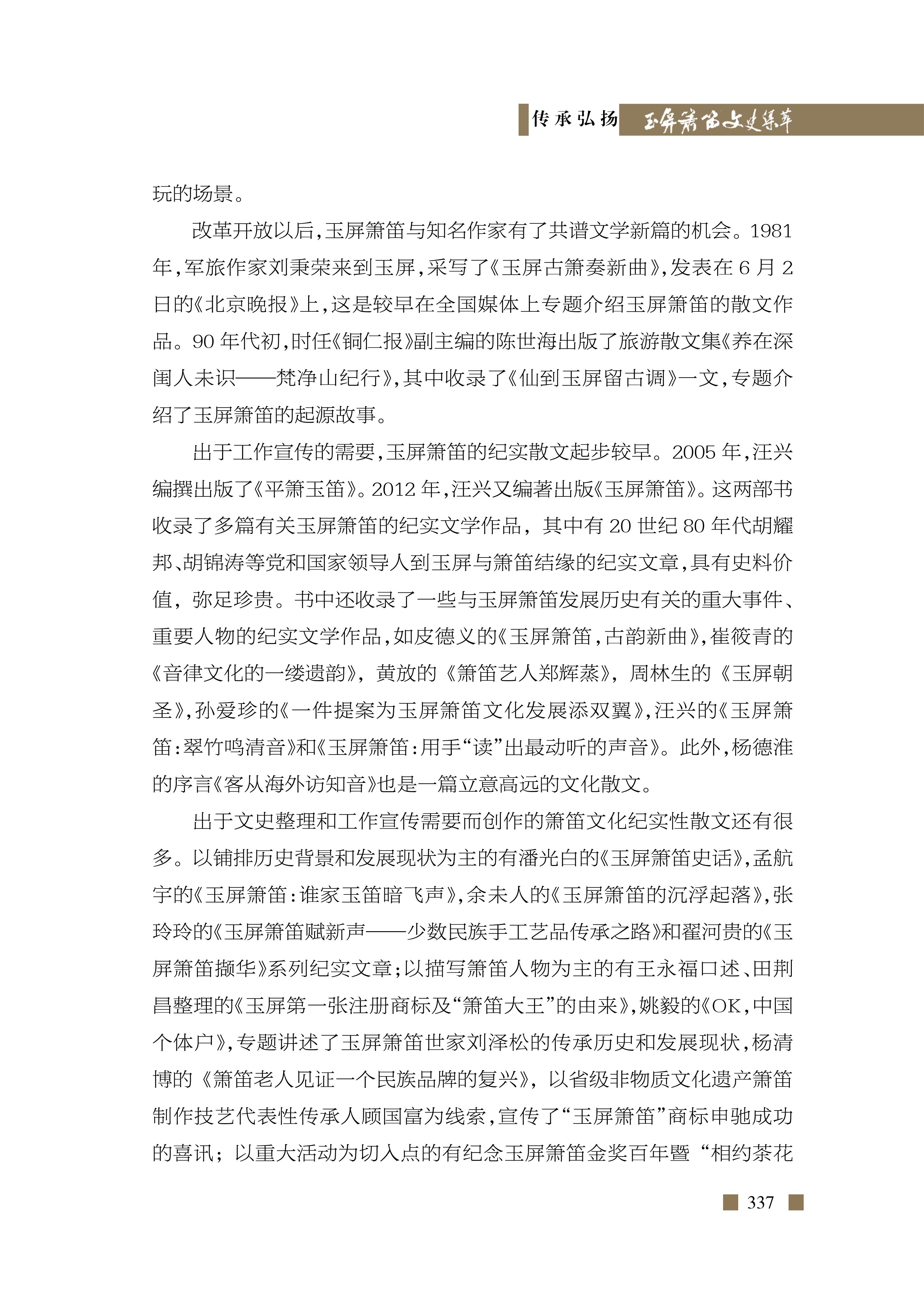 传承弘扬 玉屏箫笛文史集萃

玩的场景。

改革开放以后，玉屏箫笛与知名作家有了共谱文学新篇的机会。1981年，军旅作家刘秉荣来到玉屏，采写了《玉屏古箫奏新曲》，发表在6月2日的《北京晚报》上，这是较早在全国媒体上专题介绍玉屏箫笛的散文作品。90年代初，时任《铜仁报》副主编的陈世海出版了旅游散文集《养在深闺人未识——梵净山纪行》，其中收录了《仙到玉屏留古调》一文，专题介绍了玉屏箫笛的起源故事。

出于工作宣传的需要，玉屏箫笛的纪实散文起步较早。2005年，汪兴编撰出版了《平箫玉笛》。2012年，汪兴又编著出版《玉屏箫笛》。这两部书收录了多篇有关玉屏箫笛的纪实文学作品，其中有20世纪80年代胡耀邦、胡锦涛等党和国家领导人到玉屏与箫笛结缘的纪实文章，具有史料价值，弥足珍贵。书中还收录了一些与玉屏箫笛发展历史有关的重大事件、重要人物的纪实文学作品，如皮德义的《玉屏箫笛，古韵新曲》，崔筱青的《音律文化的一缕遗韵》，黄放的《箫笛艺人郑辉蒸》，周林生的《玉屏朝圣》，孙爱珍的《一件提案为玉屏箫笛文化发展添双翼》，汪兴的《玉屏箫笛：翠竹鸣清音》和《玉屏箫笛：用手“读”出最动听的声音》。此外，杨德淮的序言《客从海外访知音》也是一篇立意高远的文化散文。

出于文史整理和工作宣传需要而创作的箫笛文化纪实性散文还有很多。以铺排历史背景和发展现状为主的有潘光白的《玉屏箫笛史话》，孟航宇的《玉屏箫笛：谁家玉笛暗飞声》，余未人的《玉屏箫笛的沉浮起落》，张玲玲的《玉屏箫笛赋新声——少数民族手工艺品传承之路》和翟河贵的《玉屏箫笛撷华》系列纪实文章；以描写箫笛人物为主的有王永福口述、田荆昌整理的《玉屏第一张注册商标及“箫笛大王”的由来》，姚毅的《OK，中国个体户》，专题讲述了玉屏箫笛世家刘泽松的传承历史和发展现状，杨清博的《箫笛老人见证一个民族品牌的复兴》，以省级非物质文化遗产箫笛制作技艺代表性传承人顾国富为线索，宣传了“玉屏箫笛”商标申驰成功的喜讯；以重大活动为切入点的有纪念玉屏箫笛金奖百年暨“相约茶花

337